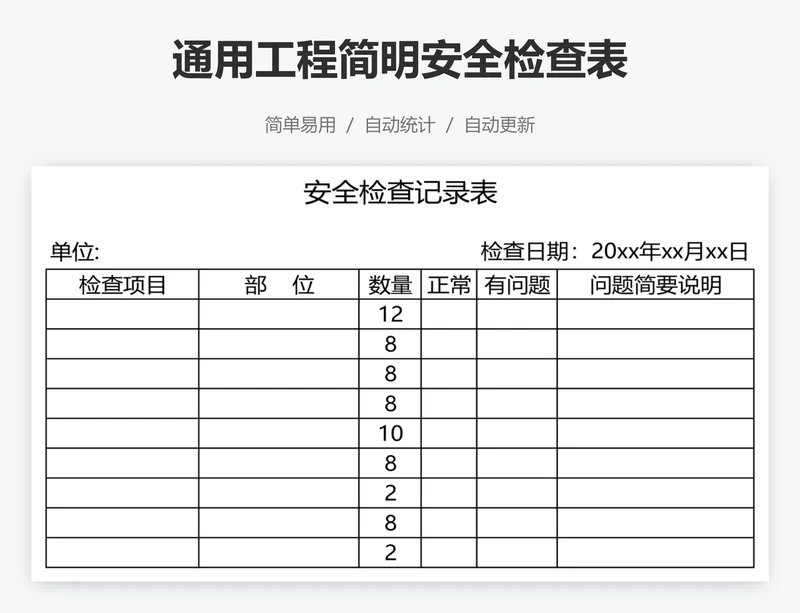 通用工程简明安全检查表

简单易用 / 自动统计 / 自动更新

安全检查记录表

单位:

检查日期：20xx年xx月xx日

| 检查项目 | 部　位 | 数量 | 正常 | 有问题 | 问题简要说明 |
|---|---|---|---|---|---|
| | | 12 | | | |
| | | 8 | | | |
| | | 8 | | | |
| | | 8 | | | |
| | | 10 | | | |
| | | 8 | | | |
| | | 2 | | | |
| | | 8 | | | |
| | | 2 | | | |